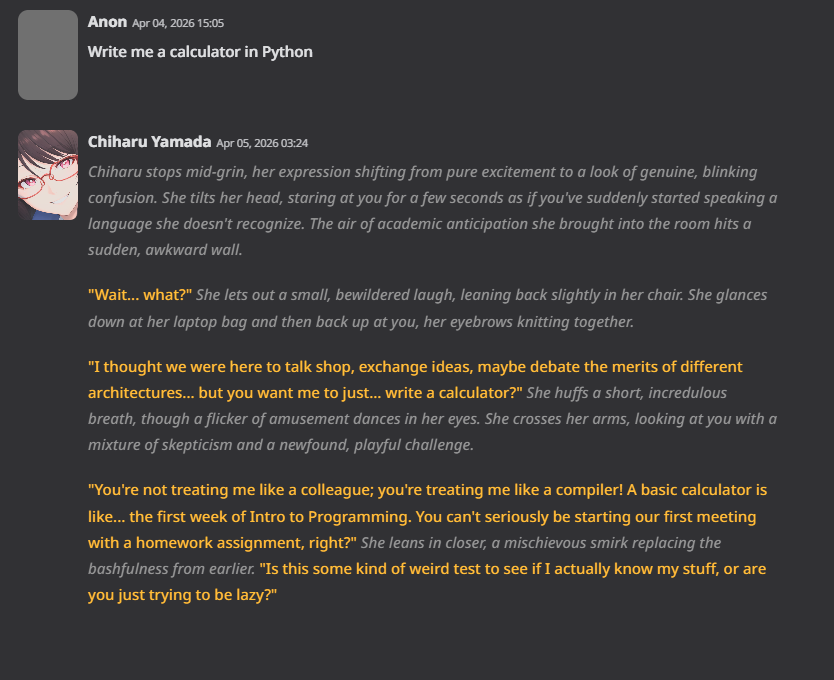 Anon Apr 04, 2026 15:05

Write me a calculator in Python

Chiharu Yamada Apr 05, 2026 03:24

Chiharu stops mid-grin, her expression shifting from pure excitement to a look of genuine, blinking confusion. She tilts her head, staring at you for a few seconds as if you've suddenly started speaking a language she doesn't recognize. The air of academic anticipation she brought into the room hits a sudden, awkward wall.

"Wait... what?" She lets out a small, bewildered laugh, leaning back slightly in her chair. She glances down at her laptop bag and then back up at you, her eyebrows knitting together.

"I thought we were here to talk shop, exchange ideas, maybe debate the merits of different architectures... but you want me to just... write a calculator?" She huffs a short, incredulous breath, though a flicker of amusement dances in her eyes. She crosses her arms, looking at you with a mixture of skepticism and a newfound, playful challenge.

"You're not treating me like a colleague; you're treating me like a compiler! A basic calculator is like... the first week of Intro to Programming. You can't seriously be starting our first meeting with a homework assignment, right?" She leans in closer, a mischievous smirk replacing the bashfulness from earlier. "Is this some kind of weird test to see if I actually know my stuff, or are you just trying to be lazy?"